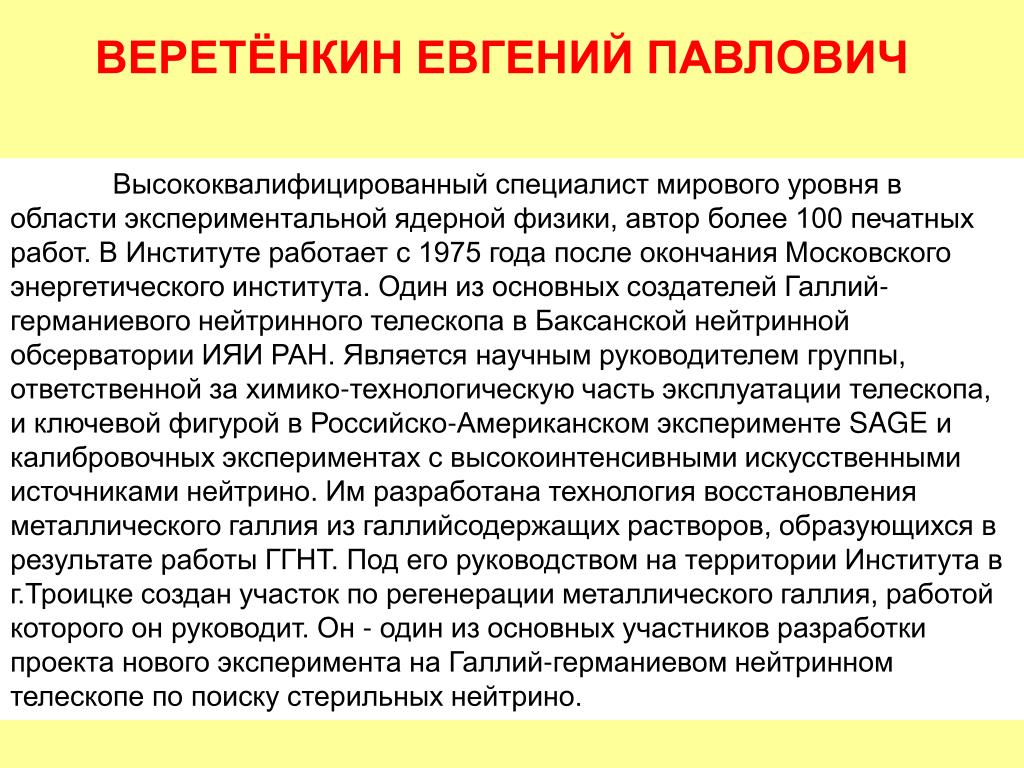 ВЕРЕТЁНКИН ЕВГЕНИЙ ПАВЛОВИЧ

Высококвалифицированный специалист мирового уровня в области экспериментальной ядерной физики, автор более 100 печатных работ. В Институте работает с 1975 года после окончания Московского энергетического института. Один из основных создателей Галлий-германиевого нейтринного телескопа в Баксанской нейтринной обсерватории ИЯИ РАН. Является научным руководителем группы, ответственной за химико-технологическую часть эксплуатации телескопа, и ключевой фигурой в Российско-Американском эксперименте SAGE и калибровочных экспериментах с высокоинтенсивными искусственными источниками нейтрино. Им разработана технология восстановления металлического галлия из галлийсодержащих растворов, образующихся в результате работы ГГНТ. Под его руководством на территории Института в г.Троицке создан участок по регенерации металлического галлия, работой которого он руководит. Он - один из основных участников разработки проекта нового эксперимента на Галлий-германиевом нейтринном телескопе по поиску стерильных нейтрино.